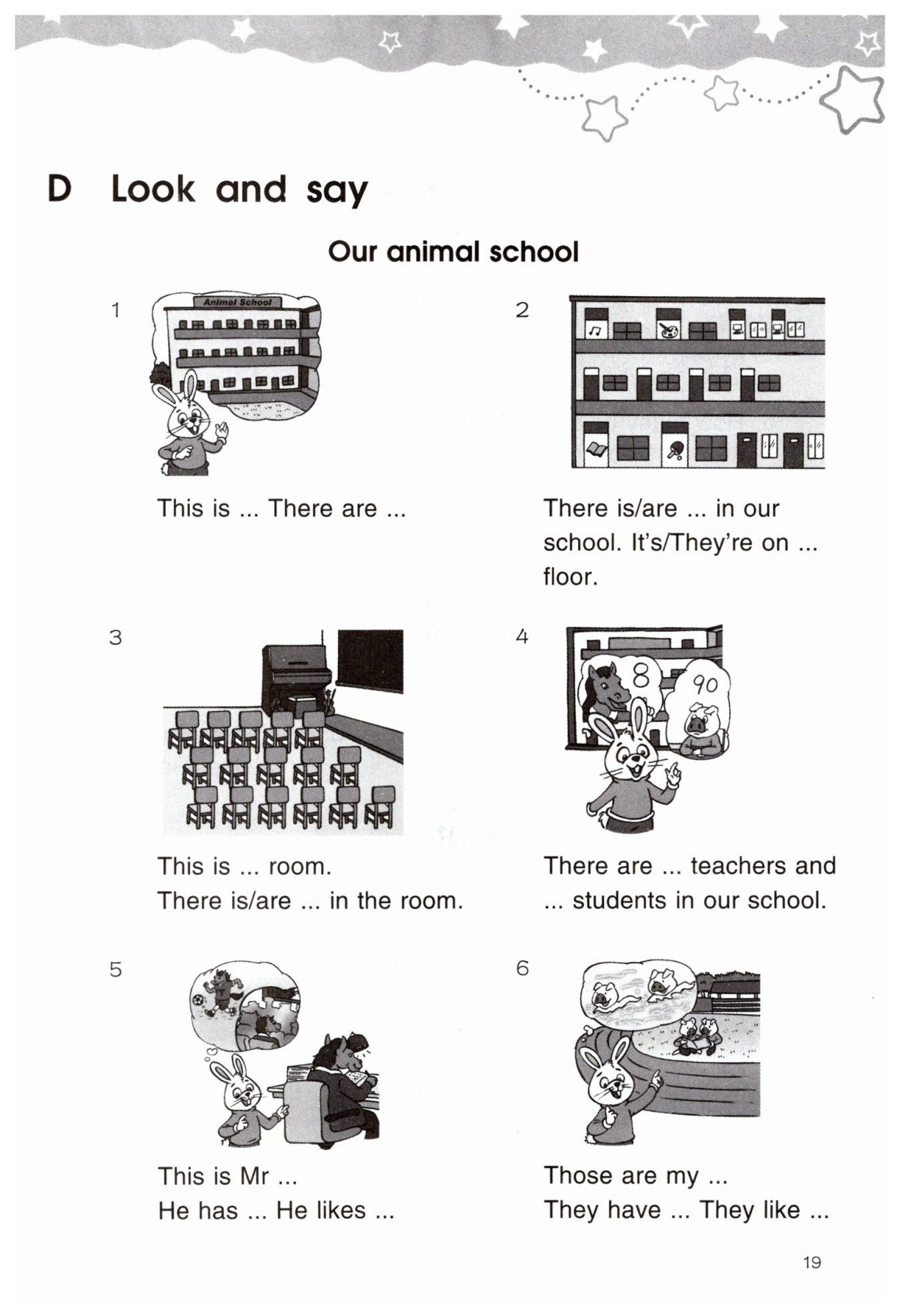 D Look and say

Our animal school

1

Animal School

This is ... There are ...

2

There is/are ... in our school. It's/They're on ... floor.

3

This is ... room.
There is/are ... in the room.

4

8

90

There are ... teachers and ... students in our school.

5

This is Mr ...
He has ... He likes ...

6

Those are my ...
They have ... They like ...

19